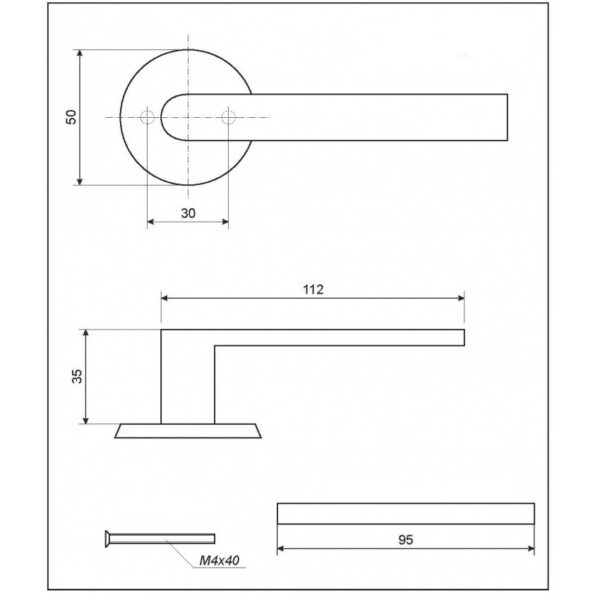 50

30

112

35

M4x40

95